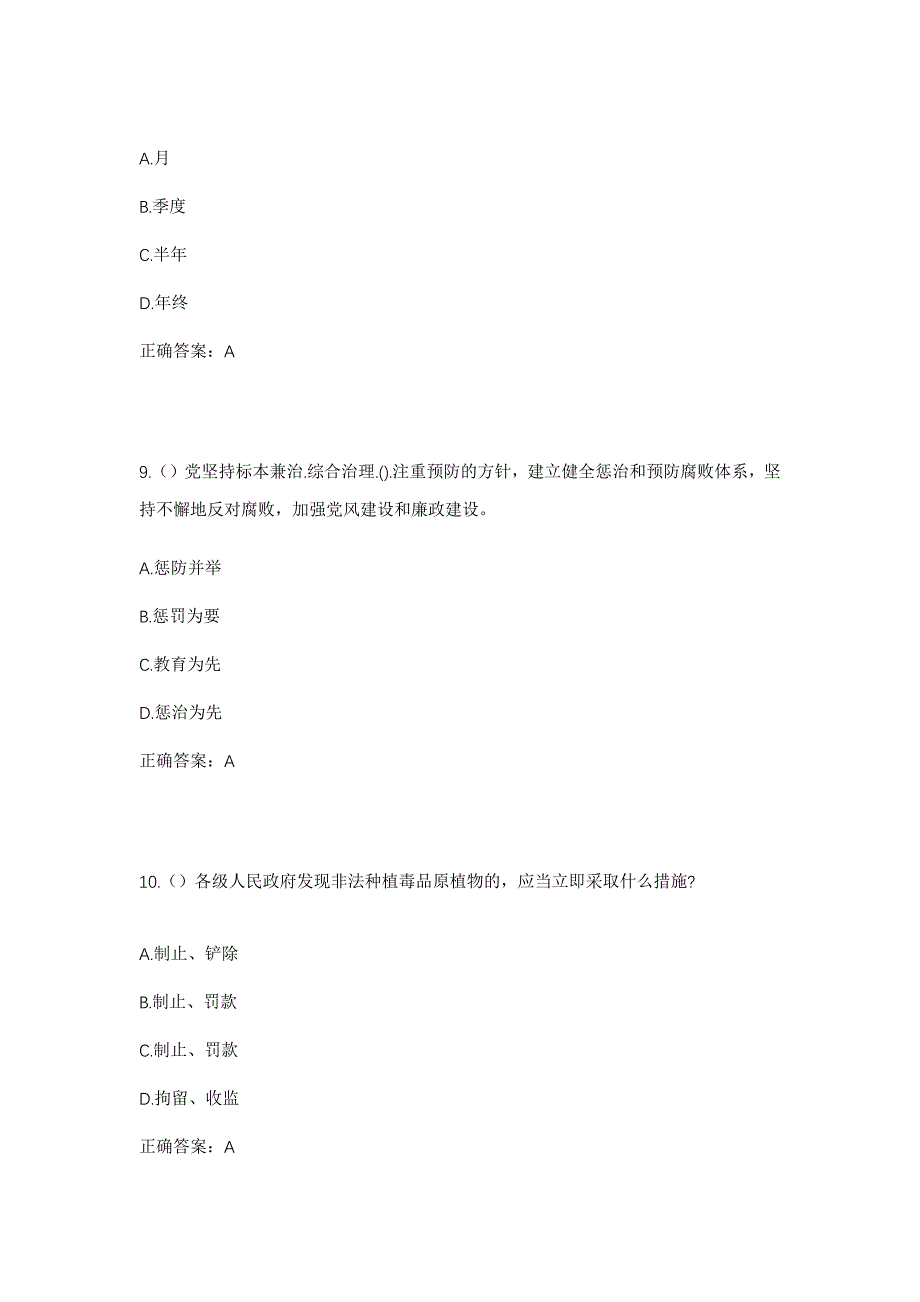 A.月

B.季度

C.半年

D.年终

正确答案：A

9.（）党坚持标本兼治.综合治理.().注重预防的方针，建立健全惩治和预防腐败体系，坚持不懈地反对腐败，加强党风建设和廉政建设。

A.惩防并举

B.惩罚为要

C.教育为先

D.惩治为先

正确答案：A

10.（）各级人民政府发现非法种植毒品原植物的，应当立即采取什么措施?

A.制止、铲除

B.制止、罚款

C.制止、罚款

D.拘留、收监

正确答案：A